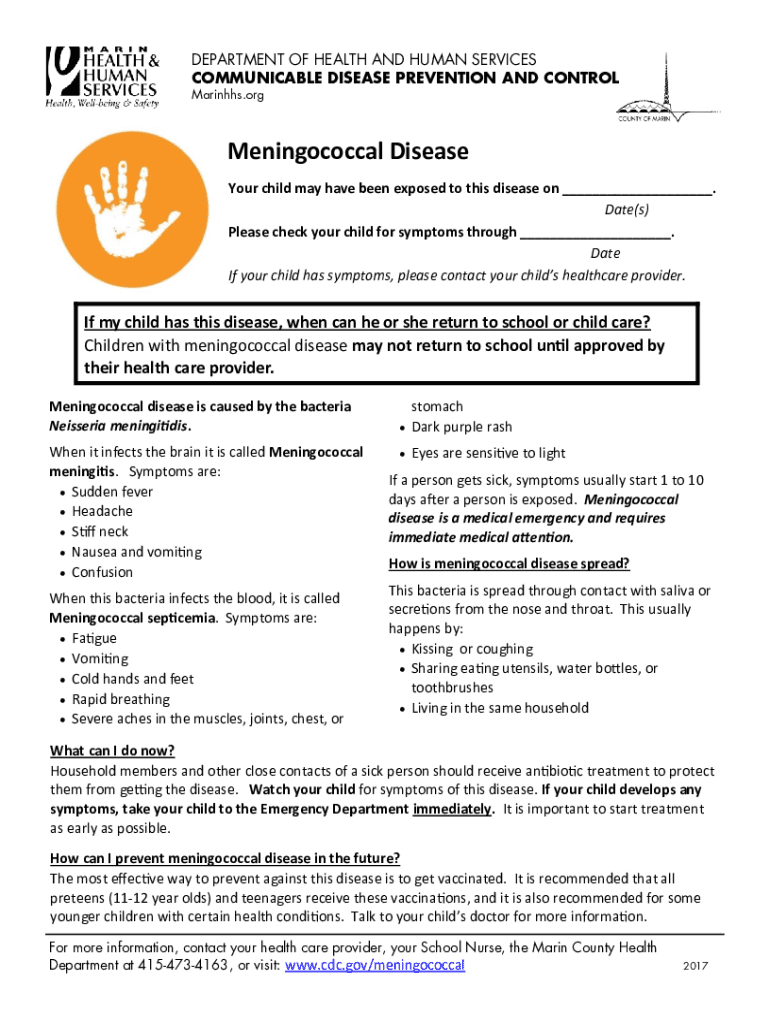 MARIN
HEALTH & HUMAN SERVICES
Health, Well-being & Safety

DEPARTMENT OF HEALTH AND HUMAN SERVICES
COMMUNICABLE DISEASE PREVENTION AND CONTROL
Marinhhs.org

COUNTY OF MARIN

Meningococcal Disease

Your child may have been exposed to this disease on ____________________.
Date(s)
Please check your child for symptoms through ____________________.
Date
If your child has symptoms, please contact your child's healthcare provider.

If my child has this disease, when can he or she return to school or child care?
Children with meningococcal disease may not return to school until approved by their health care provider.

Meningococcal disease is caused by the bacteria Neisseria meningitidis.

When it infects the brain it is called Meningococcal meningitis. Symptoms are:
• Sudden fever
• Headache
• Stiff neck
• Nausea and vomiting
• Confusion

When this bacteria infects the blood, it is called Meningococcal septicemia. Symptoms are:
• Fatigue
• Vomiting
• Cold hands and feet
• Rapid breathing
• Severe aches in the muscles, joints, chest, or stomach
• Dark purple rash
• Eyes are sensitive to light

If a person gets sick, symptoms usually start 1 to 10 days after a person is exposed. Meningococcal disease is a medical emergency and requires immediate medical attention.

How is meningococcal disease spread?
This bacteria is spread through contact with saliva or secretions from the nose and throat. This usually happens by:
• Kissing or coughing
• Sharing eating utensils, water bottles, or toothbrushes
• Living in the same household

What can I do now?
Household members and other close contacts of a sick person should receive antibiotic treatment to protect them from getting the disease. Watch your child for symptoms of this disease. If your child develops any symptoms, take your child to the Emergency Department immediately. It is important to start treatment as early as possible.

How can I prevent meningococcal disease in the future?
The most effective way to prevent against this disease is to get vaccinated. It is recommended that all preteens (11-12 year olds) and teenagers receive these vaccinations, and it is also recommended for some younger children with certain health conditions. Talk to your child's doctor for more information.

For more information, contact your health care provider, your School Nurse, the Marin County Health Department at 415-473-4163, or visit: www.cdc.gov/meningococcal 2017